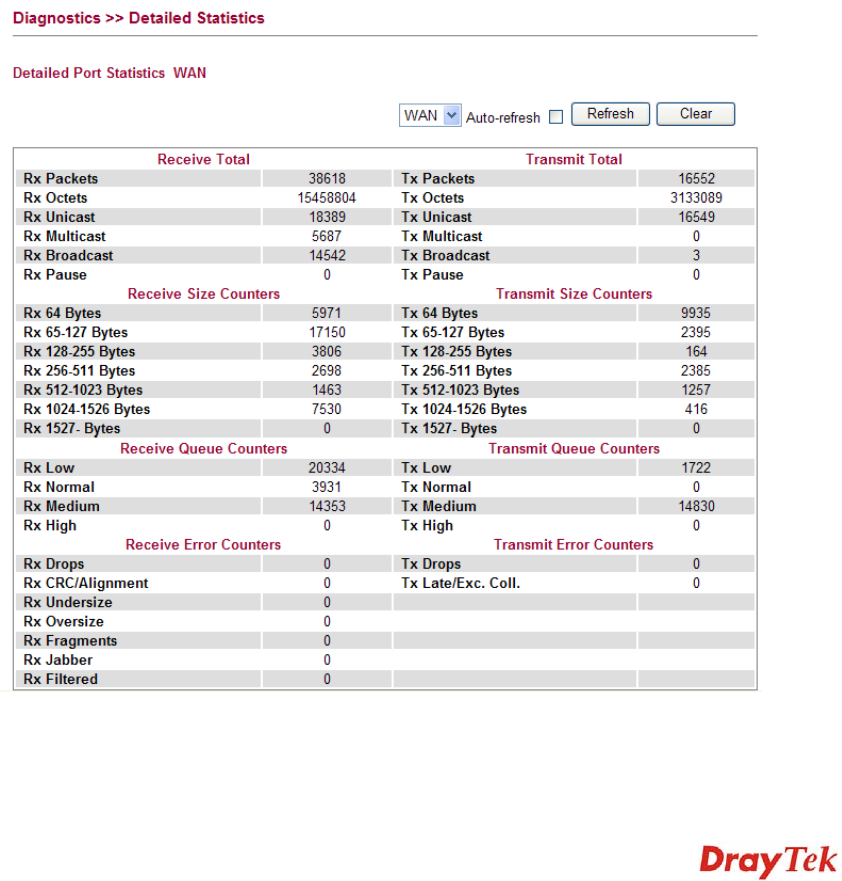 Diagnostics >> Detailed Statistics

Detailed Port Statistics WAN

WAN Auto-refresh Refresh Clear

| Receive Total | | Transmit Total | |
|---|---|---|---|
| Rx Packets | 38618 | Tx Packets | 16552 |
| Rx Octets | 15458804 | Tx Octets | 3133089 |
| Rx Unicast | 18389 | Tx Unicast | 16549 |
| Rx Multicast | 5687 | Tx Multicast | 0 |
| Rx Broadcast | 14542 | Tx Broadcast | 3 |
| Rx Pause | 0 | Tx Pause | 0 |
| Receive Size Counters | | Transmit Size Counters | |
| Rx 64 Bytes | 5971 | Tx 64 Bytes | 9935 |
| Rx 65-127 Bytes | 17150 | Tx 65-127 Bytes | 2395 |
| Rx 128-255 Bytes | 3806 | Tx 128-255 Bytes | 164 |
| Rx 256-511 Bytes | 2698 | Tx 256-511 Bytes | 2385 |
| Rx 512-1023 Bytes | 1463 | Tx 512-1023 Bytes | 1257 |
| Rx 1024-1526 Bytes | 7530 | Tx 1024-1526 Bytes | 416 |
| Rx 1527- Bytes | 0 | Tx 1527- Bytes | 0 |
| Receive Queue Counters | | Transmit Queue Counters | |
| Rx Low | 20334 | Tx Low | 1722 |
| Rx Normal | 3931 | Tx Normal | 0 |
| Rx Medium | 14353 | Tx Medium | 14830 |
| Rx High | 0 | Tx High | 0 |
| Receive Error Counters | | Transmit Error Counters | |
| Rx Drops | 0 | Tx Drops | 0 |
| Rx CRC/Alignment | 0 | Tx Late/Exc. Coll. | 0 |
| Rx Undersize | 0 | | |
| Rx Oversize | 0 | | |
| Rx Fragments | 0 | | |
| Rx Jabber | 0 | | |
| Rx Filtered | 0 | | |

DrayTek